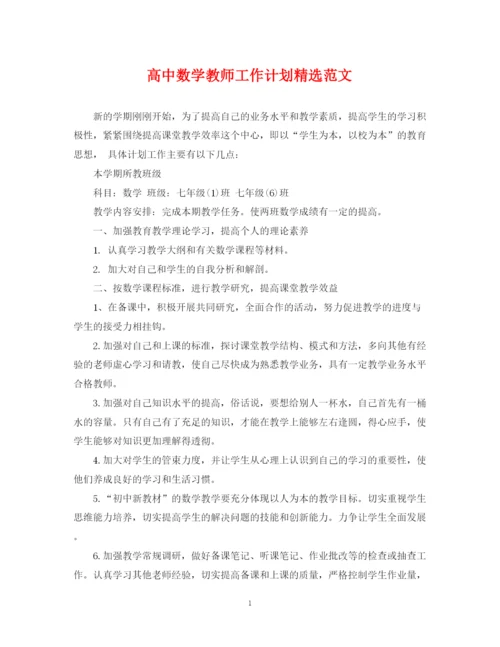 高中数学教师工作计划精选范文

新的学期刚刚开始，为了提高自己的业务水平和教学素质，提高学生的学习积极性，紧紧围绕提高课堂教学效率这个中心，即以“学生为本，以校为本”的教育思想， 具体计划工作主要有以下几点：

本学期所教班级

科目：数学 班级：七年级(1)班 七年级(6)班

教学内容安排：完成本期教学任务。使两班数学成绩有一定的提高。

一、加强教育教学理论学习，提高个人的理论素养

1. 认真学习教学大纲和有关数学课程等材料。

2. 加大对自己和学生的自我分析和解剖。

二、按数学课程标准，进行教学研究，提高课堂教学效益

1、在备课中，积极开展共同研究，全面合作的活动，努力促进教学的进度与学生的接受力相挂钩。

2.加强对自己和上课的标准，探讨课堂教学结构、模式和方法，多向其他有经验的老师虚心学习和请教，使自己尽快成为熟悉教学业务，具有一定教学业务水平合格教师。

3.加强对自己知识水平的提高，俗话说，要想给别人一杯水，自己首先有一桶水的容量。只有自己有了充足的知识，才能在教学上能够左右逢圆，得心应手，使学生能够对知识更加理解得透彻。

4.加大对学生的管束力度，并让学生从心理上认识到自己的学习的重要性，使他们养成良好的学习和生活习惯。

5.“初中新教材”的数学教学要充分体现以人为本的教学目标。切实重视学生思维能力培养，切实提高学生的解决问题的技能和创新能力。力争让学生全面发展。

6.加强教学常规调研，做好备课笔记、听课笔记、作业批改等的检查或抽查工作。认真学习其他老师经验，切实提高备课和上课的质量，严格控制学生作业量，

1